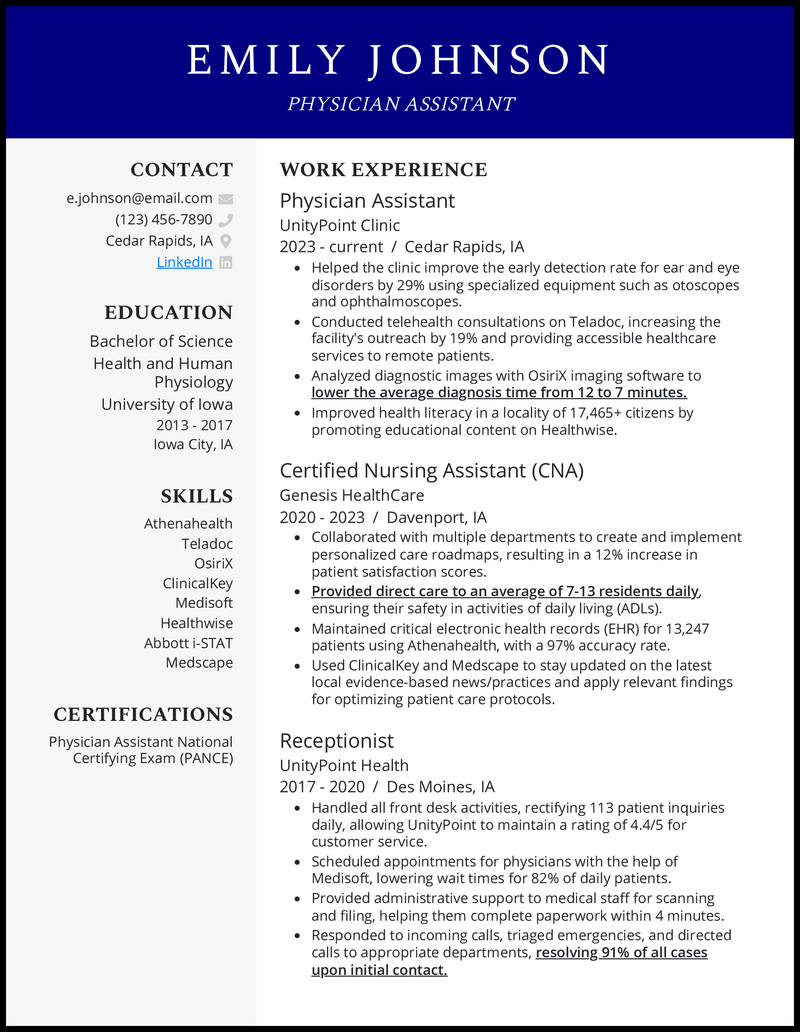 EMILY JOHNSON
PHYSICIAN ASSISTANT

CONTACT
e.johnson@email.com
(123) 456-7890
Cedar Rapids, IA
LinkedIn

EDUCATION
Bachelor of Science
Health and Human Physiology
University of Iowa
2013 - 2017
Iowa City, IA

SKILLS
Athenahealth
Teladoc
OsiriX
ClinicalKey
Medisoft
Healthwise
Abbott i-STAT
Medscape

CERTIFICATIONS
Physician Assistant National Certifying Exam (PANCE)

WORK EXPERIENCE
Physician Assistant
UnityPoint Clinic
2023 - current / Cedar Rapids, IA
- Helped the clinic improve the early detection rate for ear and eye disorders by 29% using specialized equipment such as otoscopes and ophthalmoscopes.
- Conducted telehealth consultations on Teladoc, increasing the facility's outreach by 19% and providing accessible healthcare services to remote patients.
- Analyzed diagnostic images with OsiriX imaging software to lower the average diagnosis time from 12 to 7 minutes.
- Improved health literacy in a locality of 17,465+ citizens by promoting educational content on Healthwise.

Certified Nursing Assistant (CNA)
Genesis HealthCare
2020 - 2023 / Davenport, IA
- Collaborated with multiple departments to create and implement personalized care roadmaps, resulting in a 12% increase in patient satisfaction scores.
- Provided direct care to an average of 7-13 residents daily, ensuring their safety in activities of daily living (ADLs).
- Maintained critical electronic health records (EHR) for 13,247 patients using Athenahealth, with a 97% accuracy rate.
- Used ClinicalKey and Medscape to stay updated on the latest local evidence-based news/practices and apply relevant findings for optimizing patient care protocols.

Receptionist
UnityPoint Health
2017 - 2020 / Des Moines, IA
- Handled all front desk activities, rectifying 113 patient inquiries daily, allowing UnityPoint to maintain a rating of 4.4/5 for customer service.
- Scheduled appointments for physicians with the help of Medisoft, lowering wait times for 82% of daily patients.
- Provided administrative support to medical staff for scanning and filing, helping them complete paperwork within 4 minutes.
- Responded to incoming calls, triaged emergencies, and directed calls to appropriate departments, resolving 91% of all cases upon initial contact.